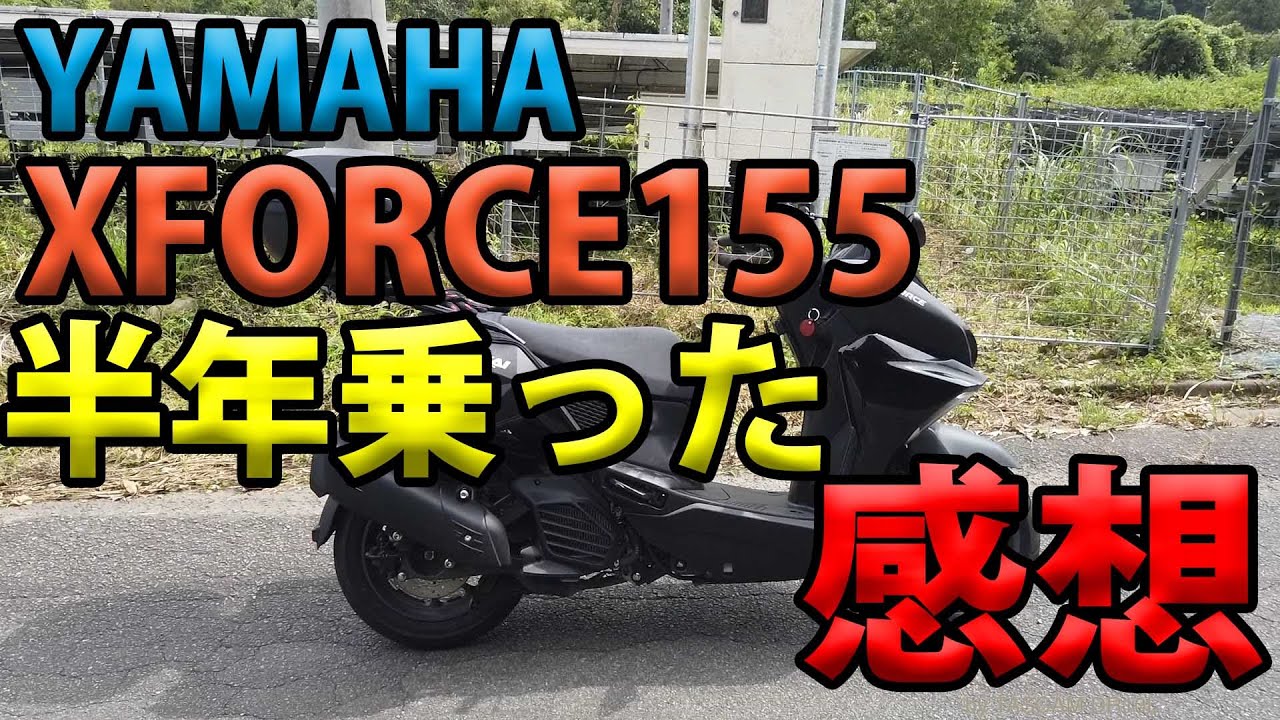 YAMAHA
XFORCE155
半年乗った
感想